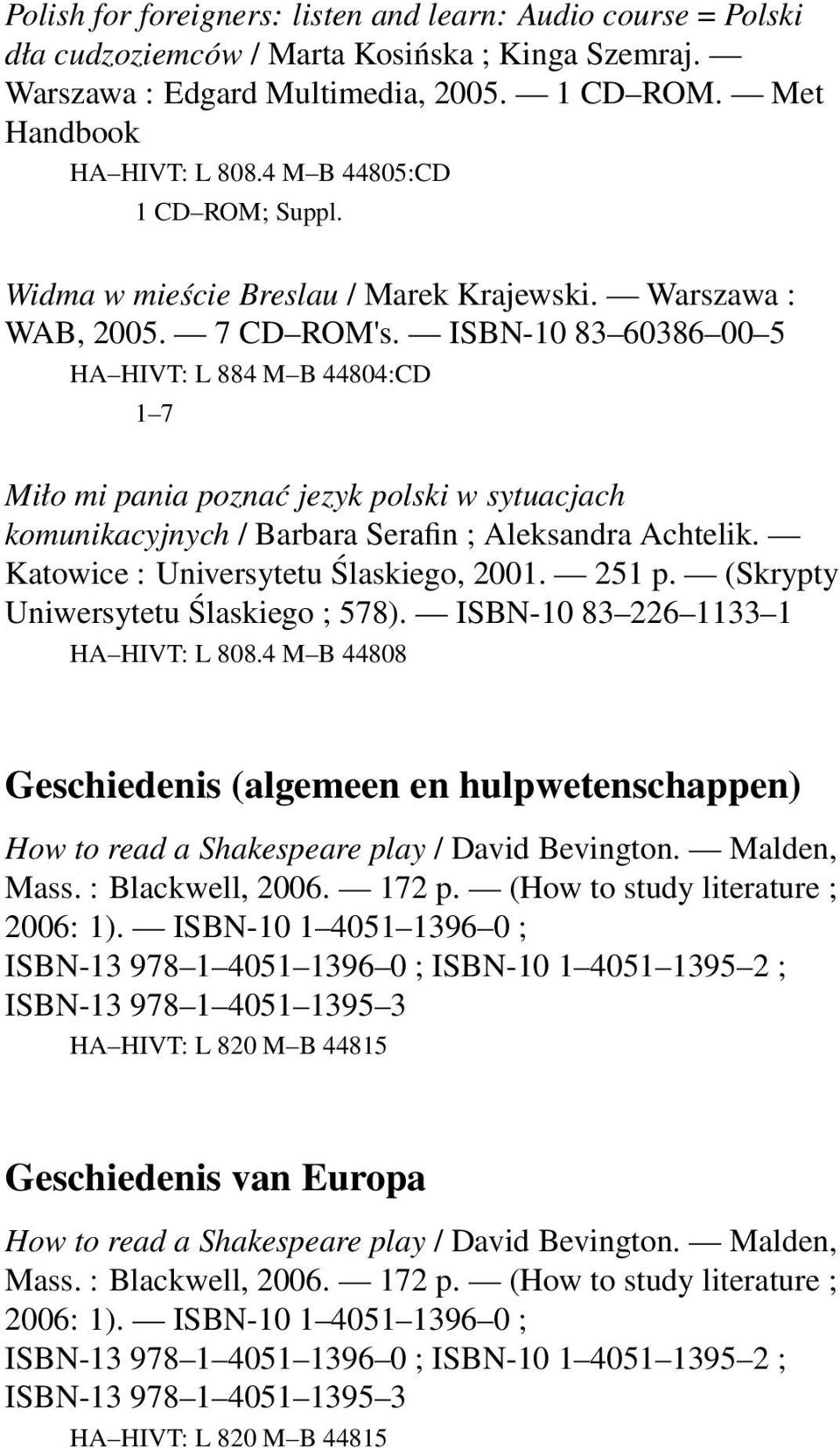 Polish for foreigners: listen and learn: Audio course = Polski dła cudzoziemców / Marta Kosińska ; Kinga Szemraj. — Warszawa : Edgard Multimedia, 2005. — 1 CD–ROM. — Met Handbook

HA–HIVT: L 808.4 M–B 44805:CD

1 CD–ROM; Suppl.

Widma w mieście Breslau / Marek Krajewski. — Warszawa : WAB, 2005. — 7 CD–ROM's. — ISBN-10 83–60386–00–5

HA–HIVT: L 884 M–B 44804:CD

1–7

Miło mi pania poznać jezyk polski w sytuacjach komunikacyjnych / Barbara Serafin ; Aleksandra Achtelik. — Katowice : Universytetu Ślaskiego, 2001. — 251 p. — (Skrypty Uniwersytetu Ślaskiego ; 578). — ISBN-10 83–226–1133–1

HA–HIVT: L 808.4 M–B 44808

Geschiedenis (algemeen en hulpwetenschappen)

How to read a Shakespeare play / David Bevington. — Malden, Mass. : Blackwell, 2006. — 172 p. — (How to study literature ; 2006: 1). — ISBN-10 1–4051–1396–0 ; ISBN-13 978–1–4051–1396–0 ; ISBN-10 1–4051–1395–2 ; ISBN-13 978–1–4051–1395–3

HA–HIVT: L 820 M–B 44815

Geschiedenis van Europa

How to read a Shakespeare play / David Bevington. — Malden, Mass. : Blackwell, 2006. — 172 p. — (How to study literature ; 2006: 1). — ISBN-10 1–4051–1396–0 ; ISBN-13 978–1–4051–1396–0 ; ISBN-10 1–4051–1395–2 ; ISBN-13 978–1–4051–1395–3

HA–HIVT: L 820 M–B 44815